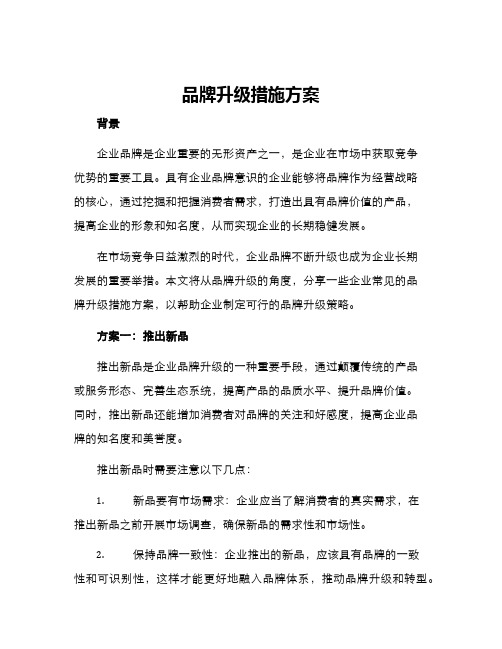 品牌升级措施方案

背景

企业品牌是企业重要的无形资产之一，是企业在市场中获取竞争优势的重要工具。具有企业品牌意识的企业能够将品牌作为经营战略的核心，通过挖掘和把握消费者需求，打造出具有品牌价值的产品，提高企业的形象和知名度，从而实现企业的长期稳健发展。

在市场竞争日益激烈的时代，企业品牌不断升级也成为企业长期发展的重要举措。本文将从品牌升级的角度，分享一些企业常见的品牌升级措施方案，以帮助企业制定可行的品牌升级策略。

方案一：推出新品

推出新品是企业品牌升级的一种重要手段，通过颠覆传统的产品或服务形态、完善生态系统，提高产品的品质水平、提升品牌价值。同时，推出新品还能增加消费者对品牌的关注和好感度，提高企业品牌的知名度和美誉度。

推出新品时需要注意以下几点：

1.　　新品要有市场需求：企业应当了解消费者的真实需求，在推出新品之前开展市场调查，确保新品的需求性和市场性。

2.　　保持品牌一致性：企业推出的新品，应该具有品牌的一致性和可识别性，这样才能更好地融入品牌体系，推动品牌升级和转型。